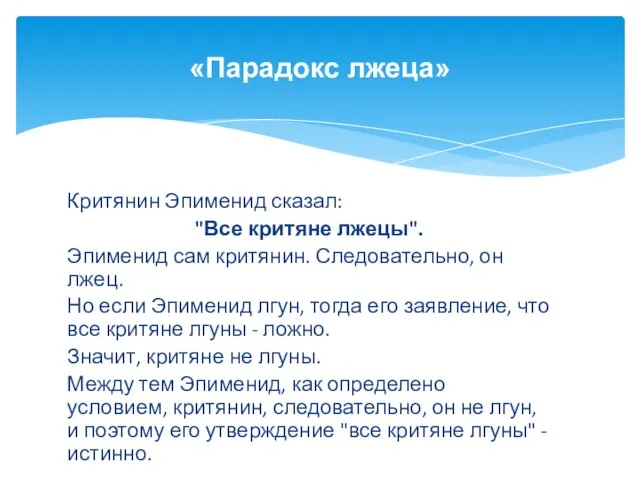 «Парадокс лжеца»

Критянин Эпименид сказал:

"Все критяне лжецы".

Эпименид сам критянин. Следовательно, он лжец.

Но если Эпименид лгун, тогда его заявление, что все критяне лгуны - ложно.

Значит, критяне не лгуны.

Между тем Эпименид, как определено условием, критянин, следовательно, он не лгун, и поэтому его утверждение "все критяне лгуны" - истинно.